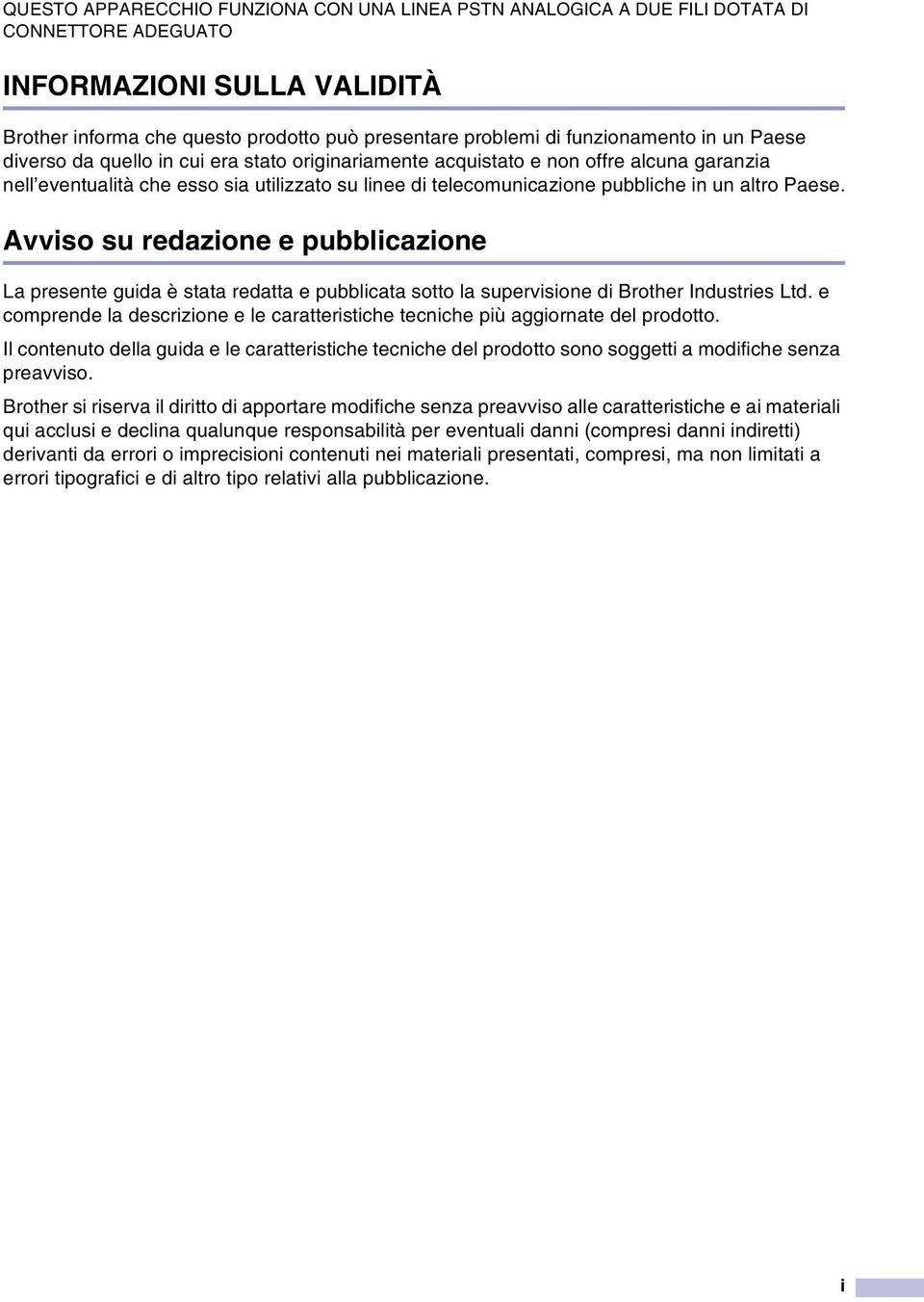 QUESTO APPARECCHIO FUNZIONA CON UNA LINEA PSTN ANALOGICA A DUE FILI DOTATA DI CONNETTORE ADEGUATO

INFORMAZIONI SULLA VALIDITÀ

Brother informa che questo prodotto può presentare problemi di funzionamento in un Paese diverso da quello in cui era stato originariamente acquistato e non offre alcuna garanzia nell'eventualità che esso sia utilizzato su linee di telecomunicazione pubbliche in un altro Paese.

Avviso su redazione e pubblicazione

La presente guida è stata redatta e pubblicata sotto la supervisione di Brother Industries Ltd. e comprende la descrizione e le caratteristiche tecniche più aggiornate del prodotto.

Il contenuto della guida e le caratteristiche tecniche del prodotto sono soggetti a modifiche senza preavviso.

Brother si riserva il diritto di apportare modifiche senza preavviso alle caratteristiche e ai materiali qui acclusi e declina qualunque responsabilità per eventuali danni (compresi danni indiretti) derivanti da errori o imprecisioni contenuti nei materiali presentati, compresi, ma non limitati a errori tipografici e di altro tipo relativi alla pubblicazione.

i